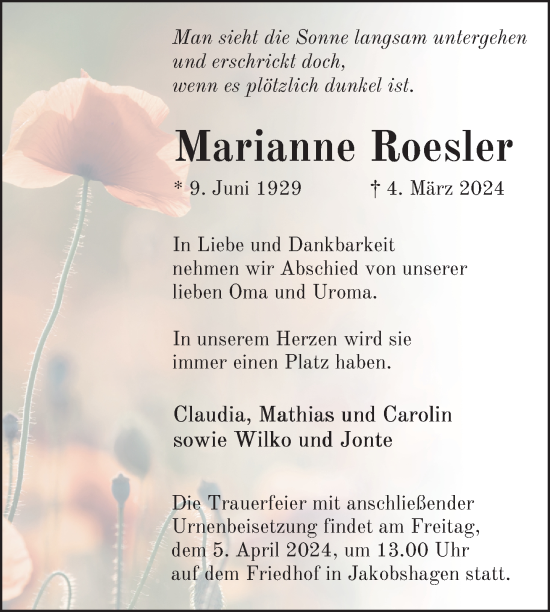 Man sieht die Sonne langsam untergehen
und erschrickt doch,
wenn es plötzlich dunkel ist.

Marianne Roesler

* 9. Juni 1929 † 4. März 2024

In Liebe und Dankbarkeit
nehmen wir Abschied von unserer
lieben Oma und Uroma.

In unserem Herzen wird sie
immer einen Platz haben.

Claudia, Mathias und Carolin
sowie Wilko und Jonte

Die Trauerfeier mit anschließender
Urnenbeisetzung findet am Freitag,
dem 5. April 2024, um 13.00 Uhr
auf dem Friedhof in Jakobshagen statt.